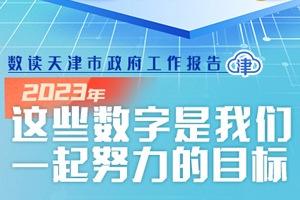 数读天津市政府工作报告 津

2023年

这些数字是我们一起努力的目标